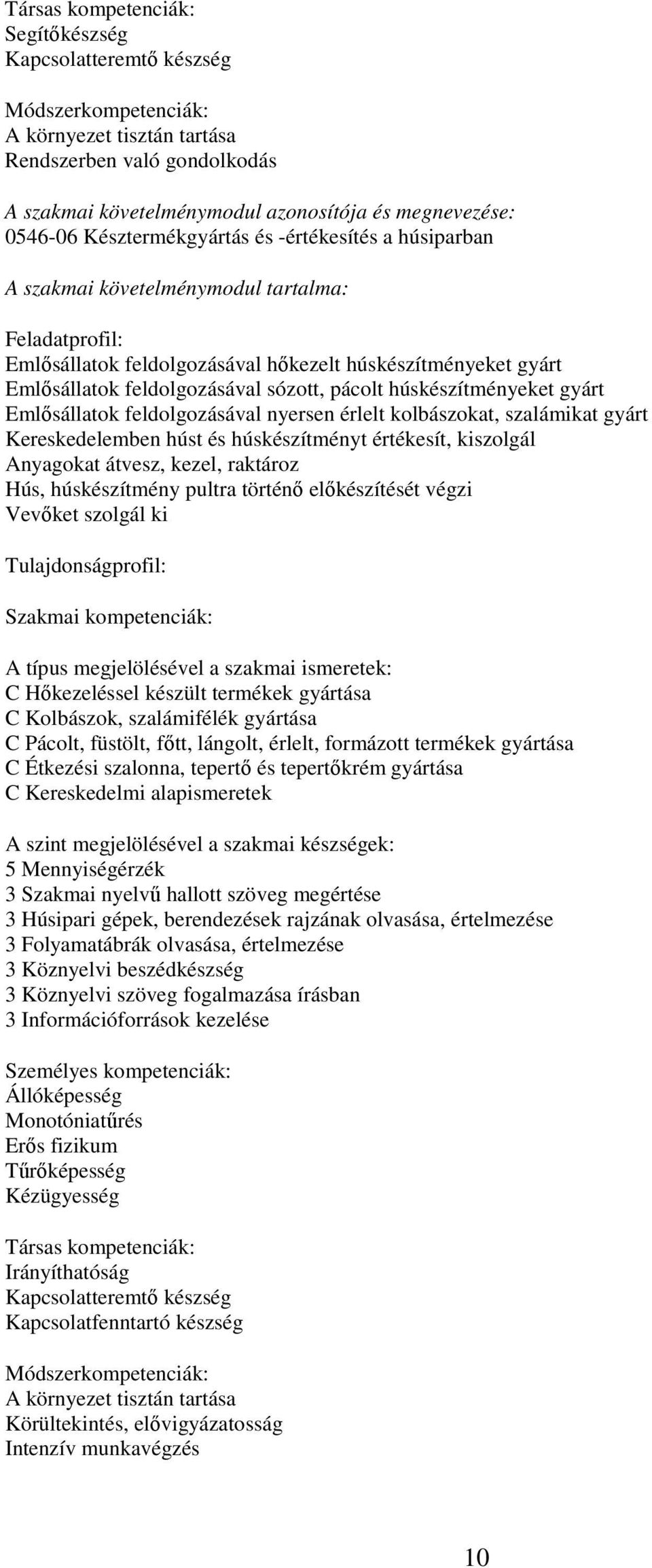 Társas kompetenciák:
Segítőkészség
Kapcsolatteremtő készség

Módszerkompetenciák:
A környezet tisztán tartása
Rendszerben való gondolkodás

A szakmai követelménymodul azonosítója és megnevezése:
0546-06 Késztermékgyártás és -értékesítés a húsiparban

A szakmai követelménymodul tartalma:

Feladatprofil:
Emlősállatok feldolgozásával hőkezelt húskészítményeket gyárt
Emlősállatok feldolgozásával sózott, pácolt húskészítményeket gyárt
Emlősállatok feldolgozásával nyersen érlelt kolbászokat, szalámikat gyárt
Kereskedelemben húst és húskészítményt értékesít, kiszolgál
Anyagokat átvesz, kezel, raktároz
Hús, húskészítmény pultra történő előkészítését végzi
Vevőket szolgál ki

Tulajdonságprofil:

Szakmai kompetenciák:

A típus megjelölésével a szakmai ismeretek:
C Hőkezeléssel készült termékek gyártása
C Kolbászok, szalámifélék gyártása
C Pácolt, füstölt, főtt, lángolt, érlelt, formázott termékek gyártása
C Étkezési szalonna, tepertő és tepertőkrém gyártása
C Kereskedelmi alapismeretek

A szint megjelölésével a szakmai készségek:
5 Mennyiségérzék
3 Szakmai nyelvű hallott szöveg megértése
3 Húsipari gépek, berendezések rajzának olvasása, értelmezése
3 Folyamatábrák olvasása, értelmezése
3 Köznyelvi beszédkészség
3 Köznyelvi szöveg fogalmazása írásban
3 Információforrások kezelése

Személyes kompetenciák:
Állóképesség
Monotóniatűrés
Erős fizikum
Tűrőképesség
Kézügyesség

Társas kompetenciák:
Irányíthatóság
Kapcsolatteremtő készség
Kapcsolatfenntartó készség

Módszerkompetenciák:
A környezet tisztán tartása
Körültekintés, elővigyázatosság
Intenzív munkavégzés

10